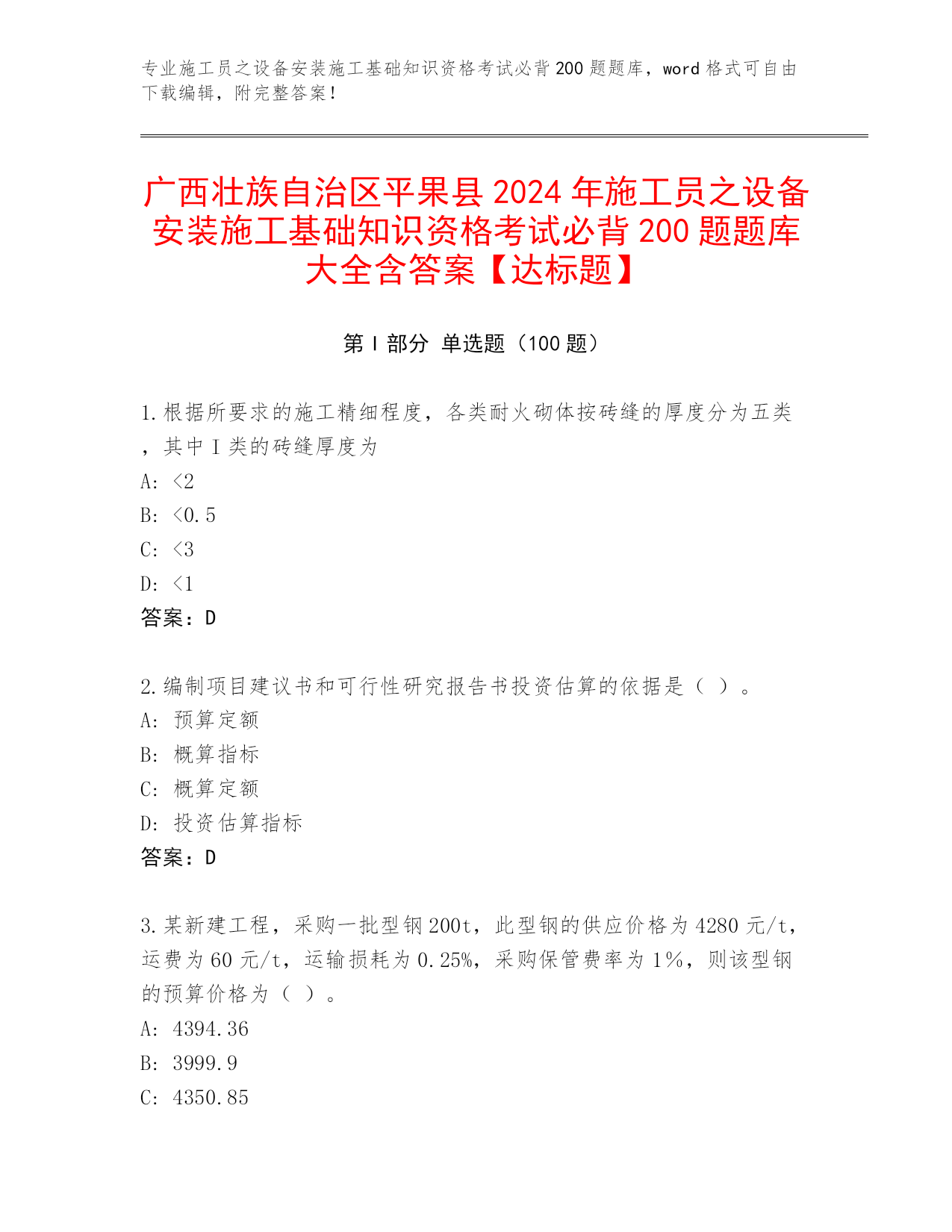 专业施工员之设备安装施工基础知识资格考试必背200题题库，word格式可自由下载编辑，附完整答案！

广西壮族自治区平果县2024年施工员之设备安装施工基础知识资格考试必背200题题库大全含答案【达标题】

第I部分 单选题（100题）

1.根据所要求的施工精细程度，各类耐火砌体按砖缝的厚度分为五类，其中I类的砖缝厚度为
A: <2
B: <0.5
C: <3
D: <1
答案：D

2.编制项目建议书和可行性研究报告书投资估算的依据是（ ）。
A: 预算定额
B: 概算指标
C: 概算定额
D: 投资估算指标
答案：D

3.某新建工程，采购一批型钢200t，此型钢的供应价格为4280元/t，运费为60元/t，运输损耗为0.25%，采购保管费率为1%，则该型钢的预算价格为（ ）。
A: 4394.36
B: 3999.9
C: 4350.85